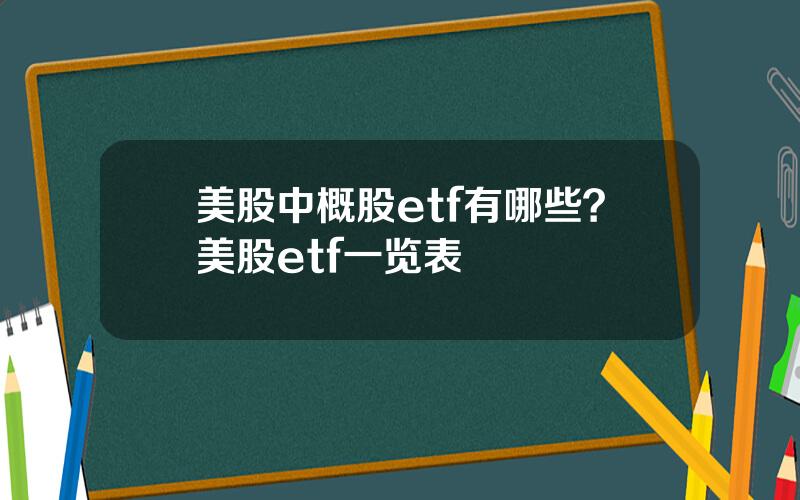 美股中概股etf有哪些？美股etf一览表